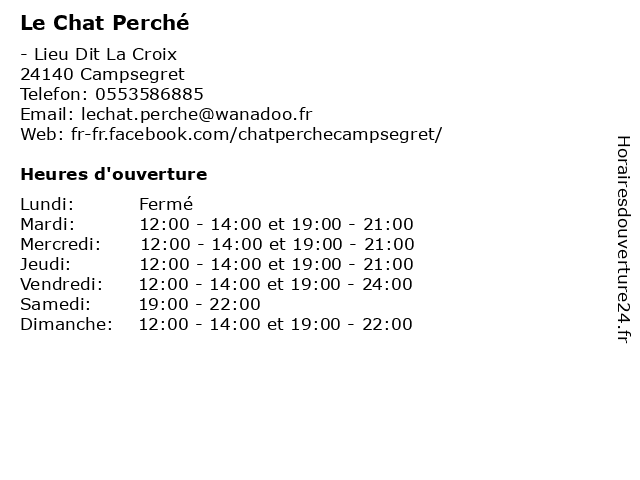 Le Chat Perché

- Lieu Dit La Croix
24140 Campsegret
Telefon: 0553586885
Email: lechat.perche@wanadoo.fr
Web: fr-fr.facebook.com/chatperchecampsegret/

Heures d'ouverture

| | |
|---|---|
| Lundi: | Fermé |
| Mardi: | 12:00 - 14:00 et 19:00 - 21:00 |
| Mercredi: | 12:00 - 14:00 et 19:00 - 21:00 |
| Jeudi: | 12:00 - 14:00 et 19:00 - 21:00 |
| Vendredi: | 12:00 - 14:00 et 19:00 - 24:00 |
| Samedi: | 19:00 - 22:00 |
| Dimanche: | 12:00 - 14:00 et 19:00 - 22:00 |

Horairesdouverture24.fr